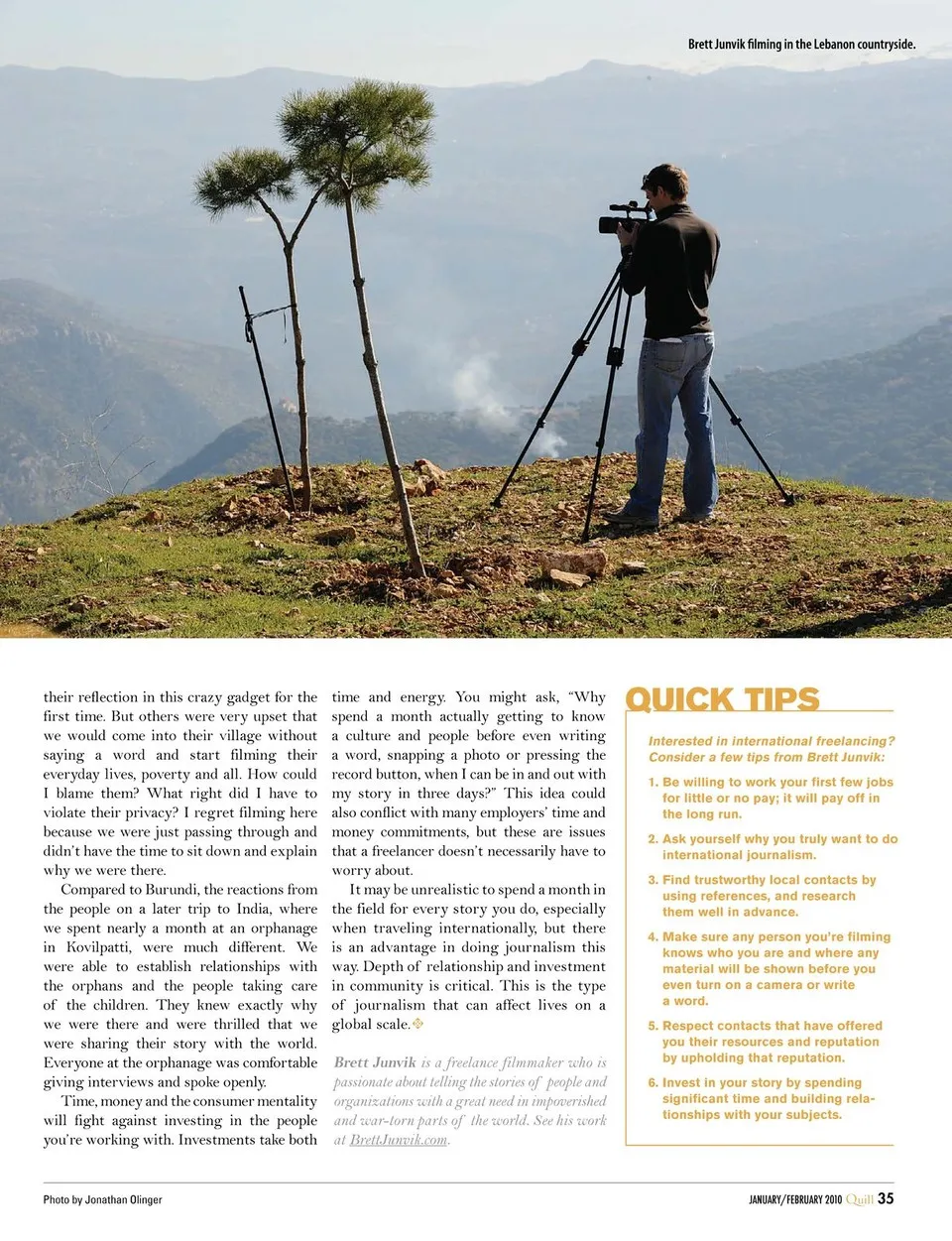 Brett Junvik filming in the Lebanon countryside.

their reflection in this crazy gadget for the first time. But others were very upset that we would come into their village without saying a word and start filming their everyday lives, poverty and all. How could I blame them? What right did I have to violate their privacy? I regret filming here because we were just passing through and didn't have the time to sit down and explain why we were there.

Compared to Burundi, the reactions from the people on a later trip to India, where we spent nearly a month at an orphanage in Kovilpatti, were much different. We were able to establish relationships with the orphans and the people taking care of the children. They knew exactly why we were there and were thrilled that we were sharing their story with the world. Everyone at the orphanage was comfortable giving interviews and spoke openly.

Time, money and the consumer mentality will fight against investing in the people you're working with. Investments take both time and energy. You might ask, "Why spend a month actually getting to know a culture and people before even writing a word, snapping a photo or pressing the record button, when I can be in and out with my story in three days?" This idea could also conflict with many employers' time and money commitments, but these are issues that a freelancer doesn't necessarily have to worry about.

It may be unrealistic to spend a month in the field for every story you do, especially when traveling internationally, but there is an advantage in doing journalism this way. Depth of relationship and investment in community is critical. This is the type of journalism that can affect lives on a global scale.

Brett Junvik is a freelance filmmaker who is passionate about telling the stories of people and organizations with a great need in impoverished and war-torn parts of the world. See his work at BrettJunvik.com.

QUICK TIPS

Interested in international freelancing? Consider a few tips from Brett Junvik:

1. Be willing to work your first few jobs for little or no pay; it will pay off in the long run.

2. Ask yourself why you truly want to do international journalism.

3. Find trustworthy local contacts by using references, and research them well in advance.

4. Make sure any person you're filming knows who you are and where any material will be shown before you even turn on a camera or write a word.

5. Respect contacts that have offered you their resources and reputation by upholding that reputation.

6. Invest in your story by spending significant time and building relationships with your subjects.

Photo by Jonathan Olinger

JANUARY/FEBRUARY 2010 Quill 35